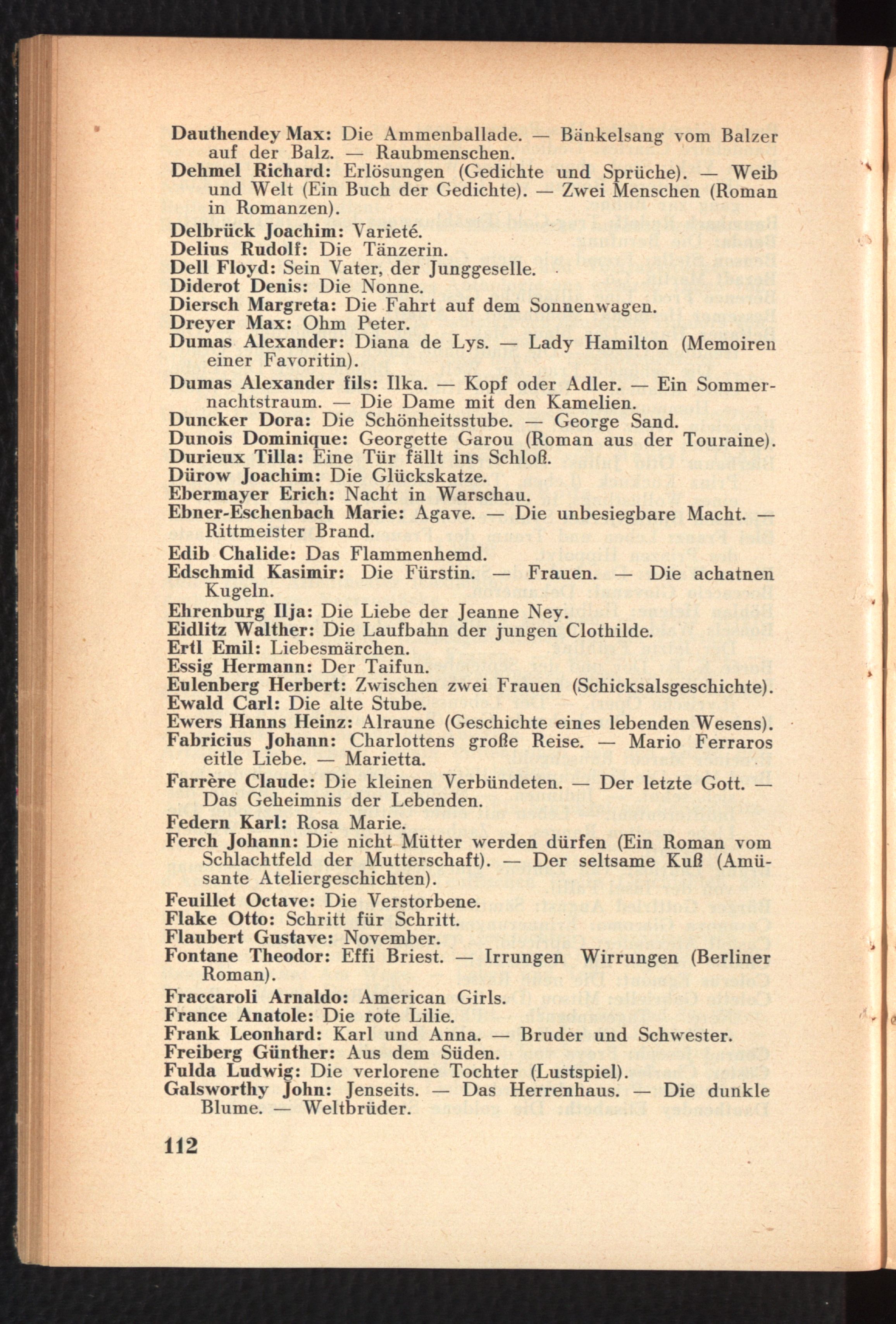 Dauthendey Max: Die Ammenballade. — Bänkelsang vom Balzer auf der Balz. — Raubmenschen.
Dehmel Richard: Erlösungen (Gedichte und Sprüche). — Weib und Welt (Ein Buch der Gedichte). — Zwei Menschen (Roman in Romanzen).
Delbrück Joachim: Varieté.
Delius Rudolf: Die Tänzerin.
Dell Floyd: Sein Vater, der Junggeselle.
Diderot Denis: Die Nonne.
Diersch Margreta: Die Fahrt auf dem Sonnenwagen.
Dreyer Max: Ohm Peter.
Dumas Alexander: Diana de Lys. — Lady Hamilton (Memoiren einer Favoritin).
Dumas Alexander fils: Ilka. — Kopf oder Adler. — Ein Sommernachtstraum. — Die Dame mit den Kamelien.
Duncker Dora: Die Schönheitsstube. — George Sand.
Dunois Dominique: Georgette Garou (Roman aus der Touraine).
Durieux Tilla: Eine Tür fällt ins Schloß.
Dürow Joachim: Die Glückskatze.
Ebermayer Erich: Nacht in Warschau.
Ebner-Eschenbach Marie: Agave. — Die unbesiegbare Macht. — Rittmeister Brand.
Edib Chalide: Das Flammenhemd.
Edschmid Kasimir: Die Fürstin. — Frauen. — Die achatnen Kugeln.
Ehrenburg Ilja: Die Liebe der Jeanne Ney.
Eidlitz Walther: Die Laufbahn der jungen Clothilde.
Ertl Emil: Liebesmärchen.
Essig Hermann: Der Taifun.
Eulenberg Herbert: Zwischen zwei Frauen (Schicksalsgeschichte).
Ewald Carl: Die alte Stube.
Ewers Hanns Heinz: Alraune (Geschichte eines lebenden Wesens).
Fabricius Johann: Charlottens große Reise. — Mario Ferraros eitle Liebe. — Marietta.
Farrère Claude: Die kleinen Verbündeten. — Der letzte Gott. — Das Geheimnis der Lebenden.
Federn Karl: Rosa Marie.
Ferch Johann: Die nicht Mütter werden dürfen (Ein Roman vom Schlachtfeld der Mutterschaft). — Der seltsame Kuß (Amüsante Ateliergeschichten).
Feuillet Octave: Die Verstorbene.
Flake Otto: Schritt für Schritt.
Flaubert Gustave: November.
Fontane Theodor: Effi Briest. — Irrungen Wirrungen (Berliner Roman).
Fraccaroli Arnaldo: American Girls.
France Anatole: Die rote Lilie.
Frank Leonhard: Karl und Anna. — Bruder und Schwester.
Freiberg Günther: Aus dem Süden.
Fulda Ludwig: Die verlorene Tochter (Lustspiel).
Galsworthy John: Jenseits. — Das Herrenhaus. — Die dunkle Blume. — Weltbrüder.

112